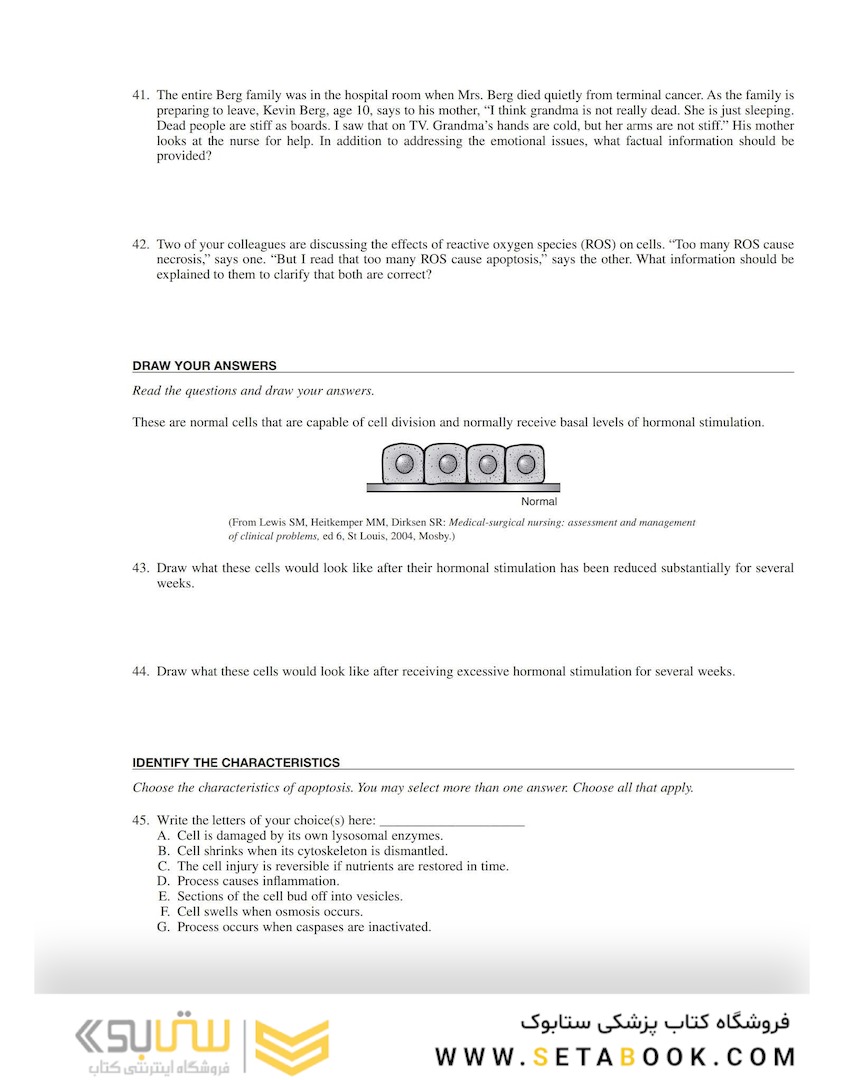 41. The entire Berg family was in the hospital room when Mrs. Berg died quietly from terminal cancer. As the family is preparing to leave, Kevin Berg, age 10, says to his mother, "I think grandma is not really dead. She is just sleeping. Dead people are stiff as boards. I saw that on TV. Grandma's hands are cold, but her arms are not stiff." His mother looks at the nurse for help. In addition to addressing the emotional issues, what factual information should be provided?

42. Two of your colleagues are discussing the effects of reactive oxygen species (ROS) on cells. "Too many ROS cause necrosis," says one. "But I read that too many ROS cause apoptosis," says the other. What information should be explained to them to clarify that both are correct?

DRAW YOUR ANSWERS

Read the questions and draw your answers.

These are normal cells that are capable of cell division and normally receive basal levels of hormonal stimulation.

Normal

(From Lewis SM, Heitkemper MM, Dirksen SR: Medical-surgical nursing: assessment and management of clinical problems, ed 6, St Louis, 2004, Mosby.)

43. Draw what these cells would look like after their hormonal stimulation has been reduced substantially for several weeks.

44. Draw what these cells would look like after receiving excessive hormonal stimulation for several weeks.

IDENTIFY THE CHARACTERISTICS

Choose the characteristics of apoptosis. You may select more than one answer. Choose all that apply.

45. Write the letters of your choice(s) here: ____________________
A. Cell is damaged by its own lysosomal enzymes.
B. Cell shrinks when its cytoskeleton is dismantled.
C. The cell injury is reversible if nutrients are restored in time.
D. Process causes inflammation.
E. Sections of the cell bud off into vesicles.
F. Cell swells when osmosis occurs.
G. Process occurs when caspases are inactivated.

ستابوک
فروشگاه اینترنتی کتاب
فروشگاه کتاب پزشکی ستابوک
WWW.SETABOOK.COM